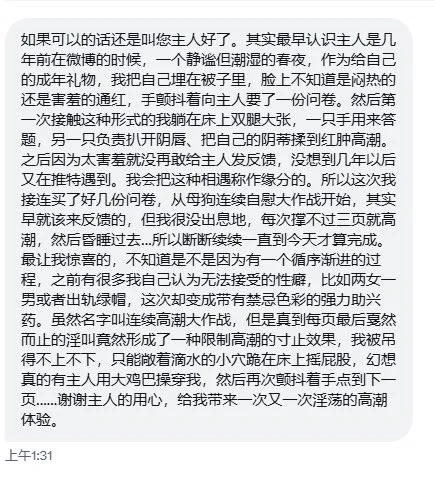 如果可以的话还是叫您主人好了。其实最早认识主人是几年前在微博的时候，一个静谧但潮湿的春夜，作为给自己的成年礼物，我把自己埋在被子里，脸上不知道是闷热的还是害羞的通红，手颤抖着向主人要了一份问卷。然后第一次接触这种形式的我躺在床上双腿大张，一只手用来答题，另一只负责扒开阴唇、把自己的阴蒂揉到红肿高潮。之后因为太害羞就没再敢给主人发反馈，没想到几年以后又在推特遇到。我会把这种相遇称作缘分的。所以这次我接连买了好几份问卷，从母狗连续自慰大作战开始，其实早就该来反馈的，但我很没出息地，每次撑不过三页就高潮，然后昏睡过去...所以断断续续一直到今天才算完成。最让我惊喜的，不知道是不是因为有一个循序渐进的过程，之前有很多我自己认为无法接受的性癖，比如两女一男或者出轨绿帽，这次却变成带有禁忌色彩的强力助兴药。虽然名字叫连续高潮大作战，但是真到每页最后戛然而止的淫叫竟然形成了一种限制高潮的寸止效果，我被吊得不上不下，只能敞着滴水的小穴跪在床上摇屁股，幻想真的有主人用大鸡巴操穿我，然后再次颤抖着手点到下一页......谢谢主人的用心，给我带来一次又一次淫荡的高潮体验。

上午1:31